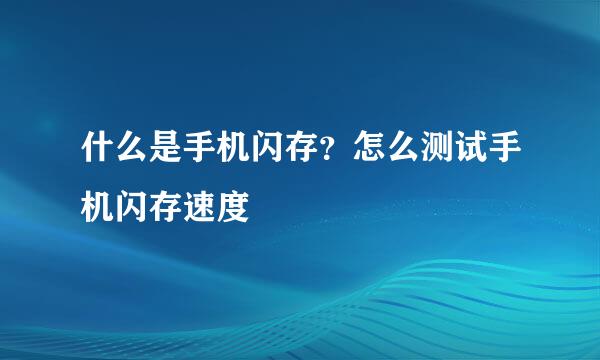 什么是手机闪存？怎么测试手机闪存速度